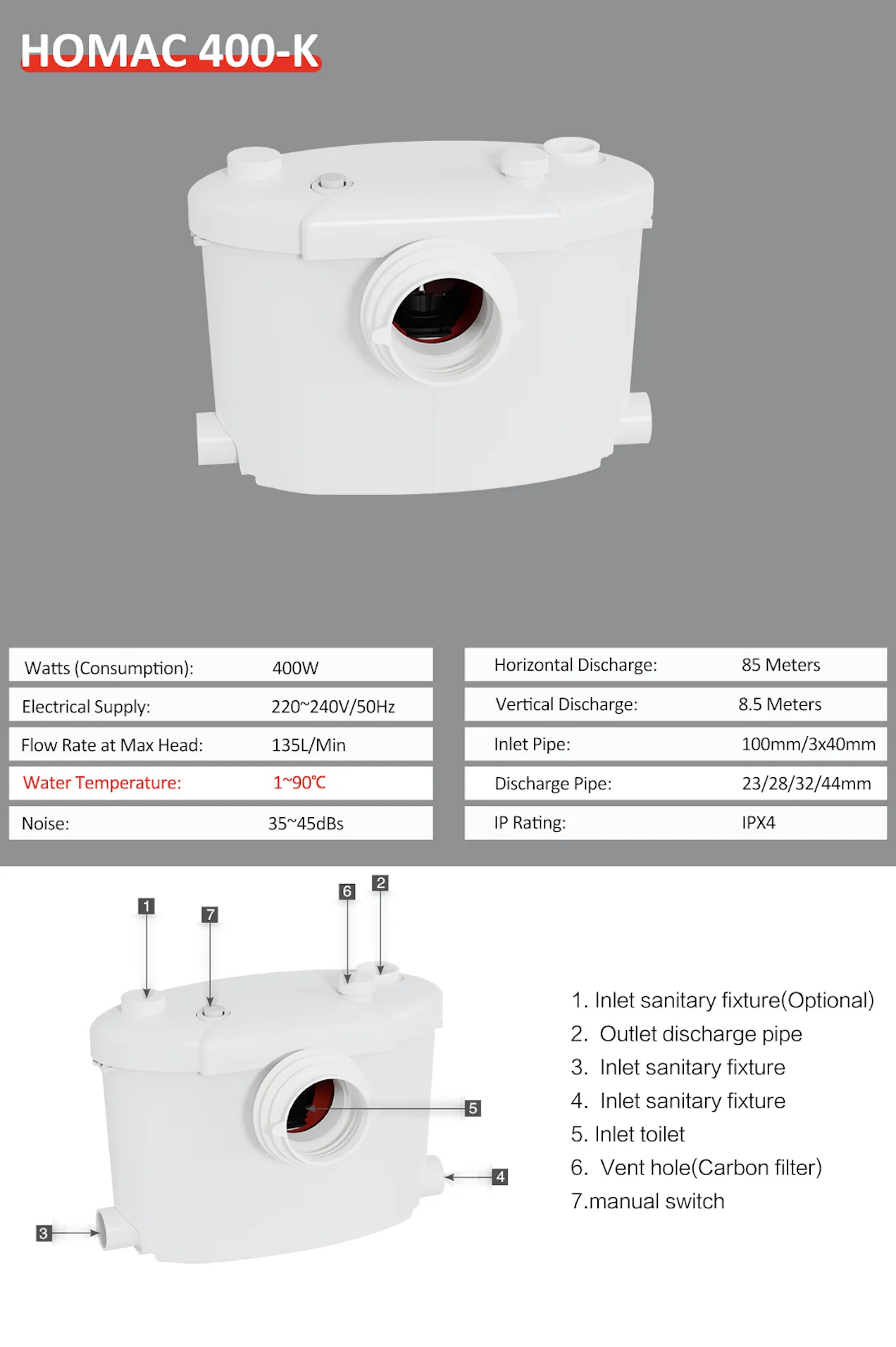 HOMAC 400-K

| Watts (Consumption): | 400W |
|---|---|
| Electrical Supply: | 220~240V/50Hz |
| Flow Rate at Max Head: | 135L/Min |
| Water Temperature: | 1~90℃ |
| Noise: | 35~45dBs |

| Horizontal Discharge: | 85 Meters |
|---|---|
| Vertical Discharge: | 8.5 Meters |
| Inlet Pipe: | 100mm/3x40mm |
| Discharge Pipe: | 23/28/32/44mm |
| IP Rating: | IPX4 |

1 7 6 2 5 4 3

1. Inlet sanitary fixture(Optional)
2. Outlet discharge pipe
3. Inlet sanitary fixture
4. Inlet sanitary fixture
5. Inlet toilet
6. Vent hole(Carbon filter)
7.manual switch